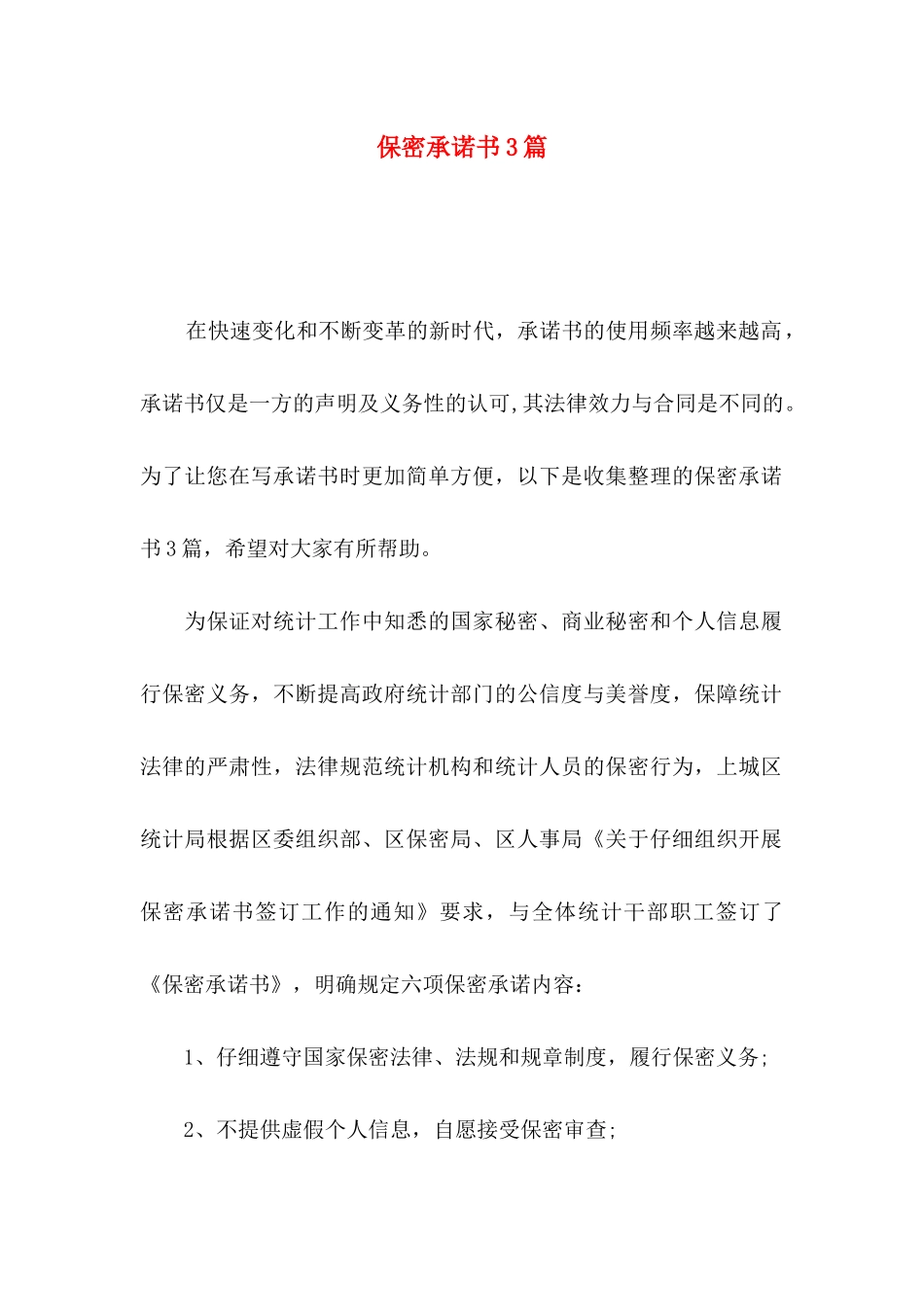 保密承诺书3篇

在快速变化和不断变革的新时代，承诺书的使用频率越来越高，承诺书仅是一方的声明及义务性的认可,其法律效力与合同是不同的。为了让您在写承诺书时更加简单方便，以下是收集整理的保密承诺书3篇，希望对大家有所帮助。

为保证对统计工作中知悉的国家秘密、商业秘密和个人信息履行保密义务，不断提高政府统计部门的公信度与美誉度，保障统计法律的严肃性，法律规范统计机构和统计人员的保密行为，上城区统计局根据区委组织部、区保密局、区人事局《关于仔细组织开展保密承诺书签订工作的通知》要求，与全体统计干部职工签订了《保密承诺书》，明确规定六项保密承诺内容：

1、仔细遵守国家保密法律、法规和规章制度，履行保密义务;

2、不提供虚假个人信息，自愿接受保密审查;